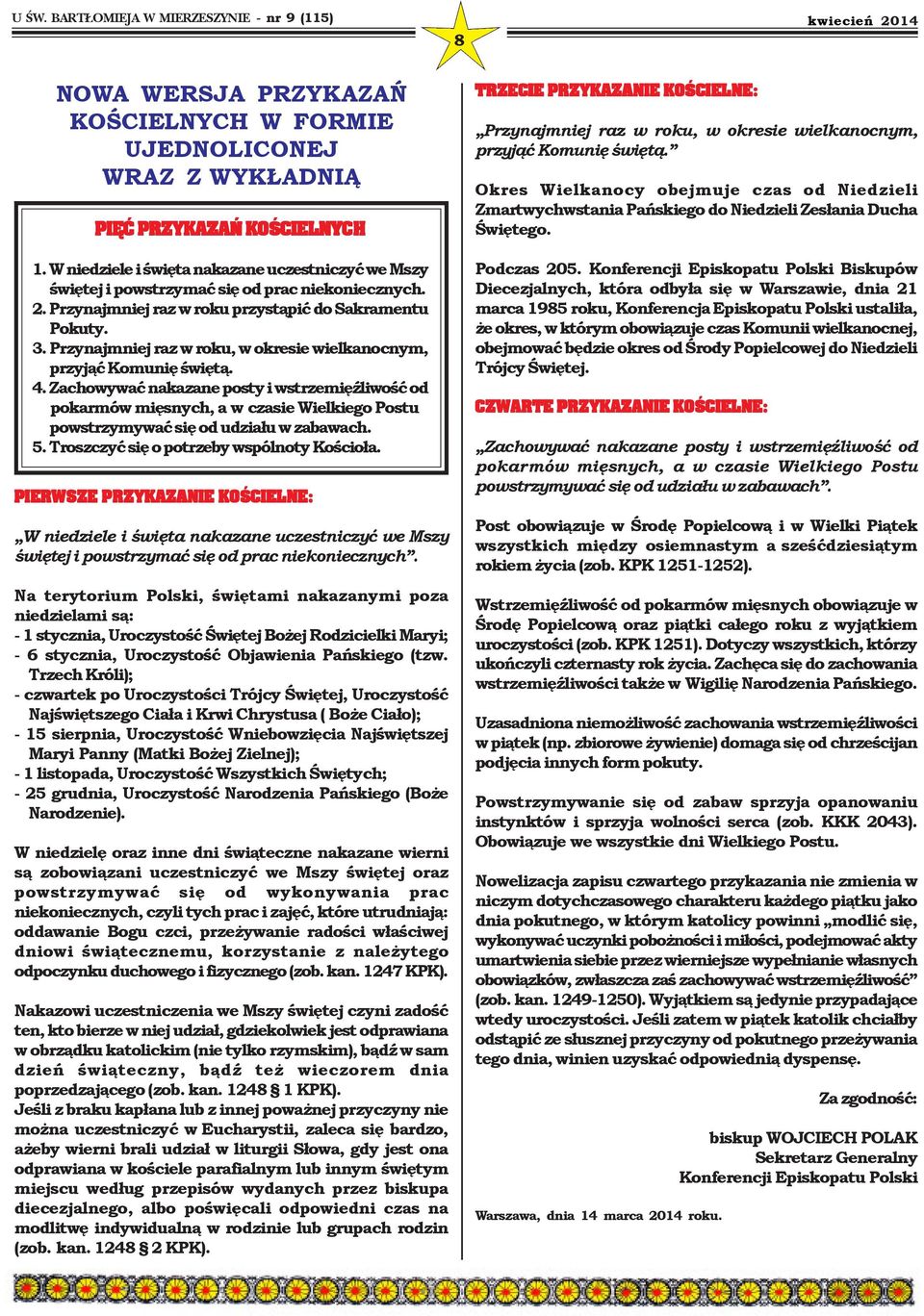 U ŚW. BARTŁOMIEJA W MIERZESZYNIE - nr 9 (115)

8

kwiecień 2014

NOWA WERSJA PRZYKAZAŃ KOŚCIELNYCH W FORMIE UJEDNOLICONEJ WRAZ Z WYKŁADNIĄ

PIĘĆ PRZYKAZAŃ KOŚCIELNYCH

1. W niedziele i święta nakazane uczestniczyć we Mszy świętej i powstrzymać się od prac niekoniecznych.
2. Przynajmniej raz w roku przystąpić do Sakramentu Pokuty.
3. Przynajmniej raz w roku, w okresie wielkanocnym, przyjąć Komunię świętą.
4. Zachowywać nakazane posty i wstrzemięźliwość od pokarmów mięsnych, a w czasie Wielkiego Postu powstrzymywać się od udziału w zabawach.
5. Troszczyć się o potrzeby wspólnoty Kościoła.

PIERWSZE PRZYKAZANIE KOŚCIELNE:

„W niedziele i święta nakazane uczestniczyć we Mszy świętej i powstrzymać się od prac niekoniecznych”.

Na terytorium Polski, świętami nakazanymi poza niedzielami są:
- 1 stycznia, Uroczystość Świętej Bożej Rodzicielki Maryi;
- 6 stycznia, Uroczystość Objawienia Pańskiego (tzw. Trzech Króli);
- czwartek po Uroczystości Trójcy Świętej, Uroczystość Najświętszego Ciała i Krwi Chrystusa ( Boże Ciało);
- 15 sierpnia, Uroczystość Wniebowzięcia Najświętszej Maryi Panny (Matki Bożej Zielnej);
- 1 listopada, Uroczystość Wszystkich Świętych;
- 25 grudnia, Uroczystość Narodzenia Pańskiego (Boże Narodzenie).

W niedzielę oraz inne dni świąteczne nakazane wierni są zobowiązani uczestniczyć we Mszy świętej oraz powstrzymywać się od wykonywania prac niekoniecznych, czyli tych prac i zajęć, które utrudniają: oddawanie Bogu czci, przeżywanie radości właściwej dniowi świątecznemu, korzystanie z należytego odpoczynku duchowego i fizycznego (zob. kan. 1247 KPK).

Nakazowi uczestniczenia we Mszy świętej czyni zadość ten, kto bierze w niej udział, gdziekolwiek jest odprawiana w obrządku katolickim (nie tylko rzymskim), bądź w sam dzień świąteczny, bądź też wieczorem dnia poprzedzającego (zob. kan. 1248 § 1 KPK).
Jeśli z braku kapłana lub z innej poważnej przyczyny nie można uczestniczyć w Eucharystii, zaleca się bardzo, ażeby wierni brali udział w liturgii Słowa, gdy jest ona odprawiana w kościele parafialnym lub innym świętym miejscu według przepisów wydanych przez biskupa diecezjalnego, albo poświęcali odpowiedni czas na modlitwę indywidualną w rodzinie lub grupach rodzin (zob. kan. 1248 § 2 KPK).

TRZECIE PRZYKAZANIE KOŚCIELNE:

„Przynajmniej raz w roku, w okresie wielkanocnym, przyjąć Komunię świętą.”

Okres Wielkanocy obejmuje czas od Niedzieli Zmartwychwstania Pańskiego do Niedzieli Zesłania Ducha Świętego.

Podczas 205. Konferencji Episkopatu Polski Biskupów Diecezjalnych, która odbyła się w Warszawie, dnia 21 marca 1985 roku, Konferencja Episkopatu Polski ustaliła, że okres, w którym obowiązuje czas Komunii wielkanocnej, obejmować będzie okres od Środy Popielcowej do Niedzieli Trójcy Świętej.

CZWARTE PRZYKAZANIE KOŚCIELNE:

„Zachowywać nakazane posty i wstrzemięźliwość od pokarmów mięsnych, a w czasie Wielkiego Postu powstrzymywać się od udziału w zabawach”.

Post obowiązuje w Środę Popielcową i w Wielki Piątek wszystkich między osiemnastym a sześćdziesiątym rokiem życia (zob. KPK 1251-1252).

Wstrzemięźliwość od pokarmów mięsnych obowiązuje w Środę Popielcową oraz piątki całego roku z wyjątkiem uroczystości (zob. KPK 1251). Dotyczy wszystkich, którzy ukończyli czternasty rok życia. Zachęca się do zachowania wstrzemięźliwości także w Wigilię Narodzenia Pańskiego.

Uzasadniona niemożliwość zachowania wstrzemięźliwości w piątek (np. zbiorowe żywienie) domaga się od chrześcijan podjęcia innych form pokuty.

Powstrzymywanie się od zabaw sprzyja opanowaniu instynktów i sprzyja wolności serca (zob. KKK 2043). Obowiązuje we wszystkie dni Wielkiego Postu.

Nowelizacja zapisu czwartego przykazania nie zmienia w niczym dotychczasowego charakteru każdego piątku jako dnia pokutnego, w którym katolicy powinni „modlić się, wykonywać uczynki pobożności i miłości, podejmować akty umartwienia siebie przez wierniejsze wypełnianie własnych obowiązków, zwłaszcza zaś zachowywać wstrzemięźliwość” (zob. kan. 1249-1250). Wyjątkiem są jedynie przypadające wtedy uroczystości. Jeśli zatem w piątek katolik chciałby odstąpić ze słusznej przyczyny od pokutnego przeżywania tego dnia, winien uzyskać odpowiednią dyspensę.

Za zgodność:

biskup WOJCIECH POLAK
Sekretarz Generalny
Konferencji Episkopatu Polski

Warszawa, dnia 14 marca 2014 roku.